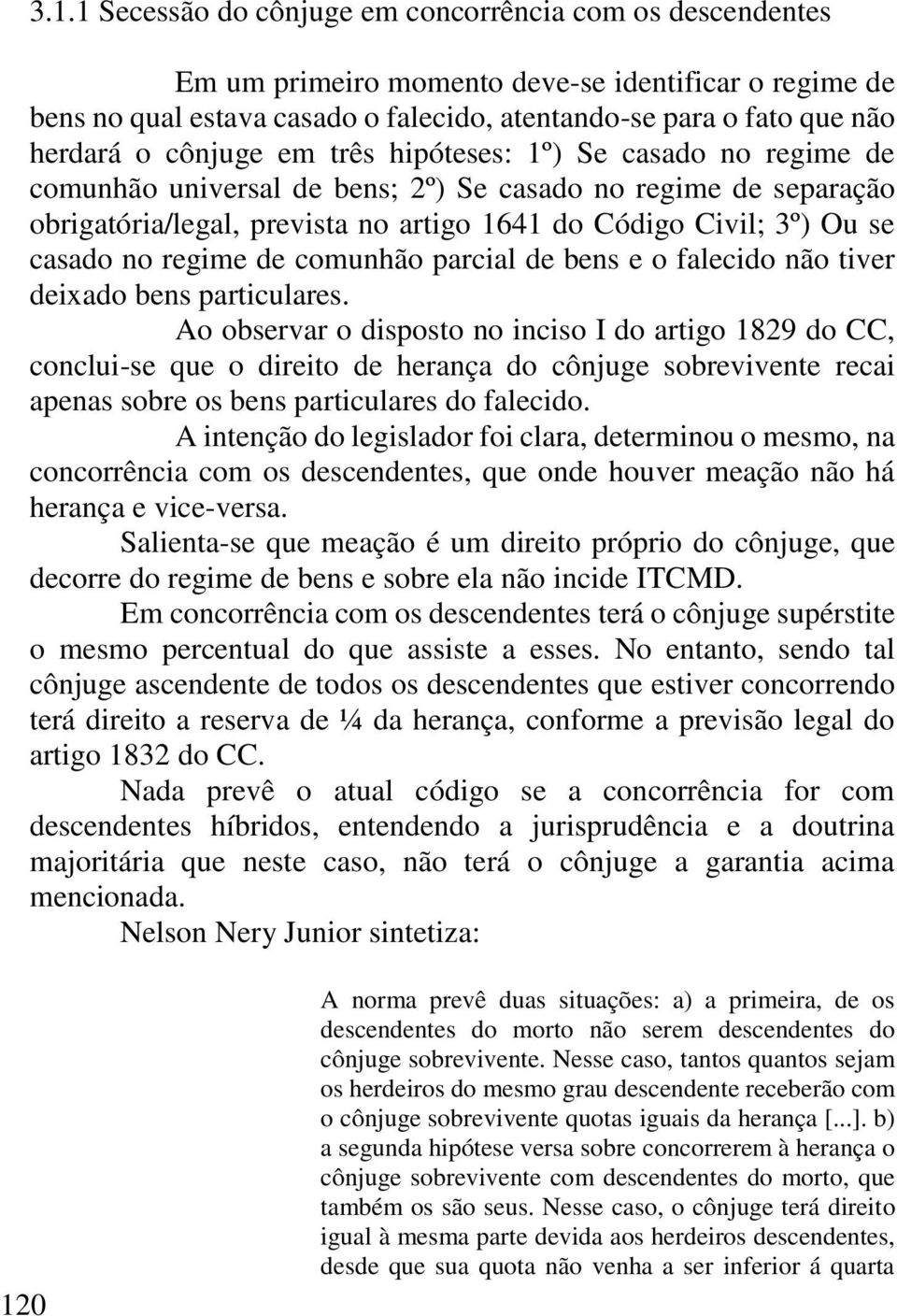 3.1.1 Secessão do cônjuge em concorrência com os descendentes

Em um primeiro momento deve-se identificar o regime de bens no qual estava casado o falecido, atentando-se para o fato que não herdará o cônjuge em três hipóteses: 1º) Se casado no regime de comunhão universal de bens; 2º) Se casado no regime de separação obrigatória/legal, prevista no artigo 1641 do Código Civil; 3º) Ou se casado no regime de comunhão parcial de bens e o falecido não tiver deixado bens particulares.

Ao observar o disposto no inciso I do artigo 1829 do CC, conclui-se que o direito de herança do cônjuge sobrevivente recai apenas sobre os bens particulares do falecido.

A intenção do legislador foi clara, determinou o mesmo, na concorrência com os descendentes, que onde houver meação não há herança e vice-versa.

Salienta-se que meação é um direito próprio do cônjuge, que decorre do regime de bens e sobre ela não incide ITCMD.

Em concorrência com os descendentes terá o cônjuge supérstite o mesmo percentual do que assiste a esses. No entanto, sendo tal cônjuge ascendente de todos os descendentes que estiver concorrendo terá direito a reserva de ¼ da herança, conforme a previsão legal do artigo 1832 do CC.

Nada prevê o atual código se a concorrência for com descendentes híbridos, entendendo a jurisprudência e a doutrina majoritária que neste caso, não terá o cônjuge a garantia acima mencionada.

Nelson Nery Junior sintetiza:

A norma prevê duas situações: a) a primeira, de os descendentes do morto não serem descendentes do cônjuge sobrevivente. Nesse caso, tantos quantos sejam os herdeiros do mesmo grau descendente receberão com o cônjuge sobrevivente quotas iguais da herança [...]. b) a segunda hipótese versa sobre concorrerem à herança o cônjuge sobrevivente com descendentes do morto, que também os são seus. Nesse caso, o cônjuge terá direito igual à mesma parte devida aos herdeiros descendentes, desde que sua quota não venha a ser inferior á quarta

120